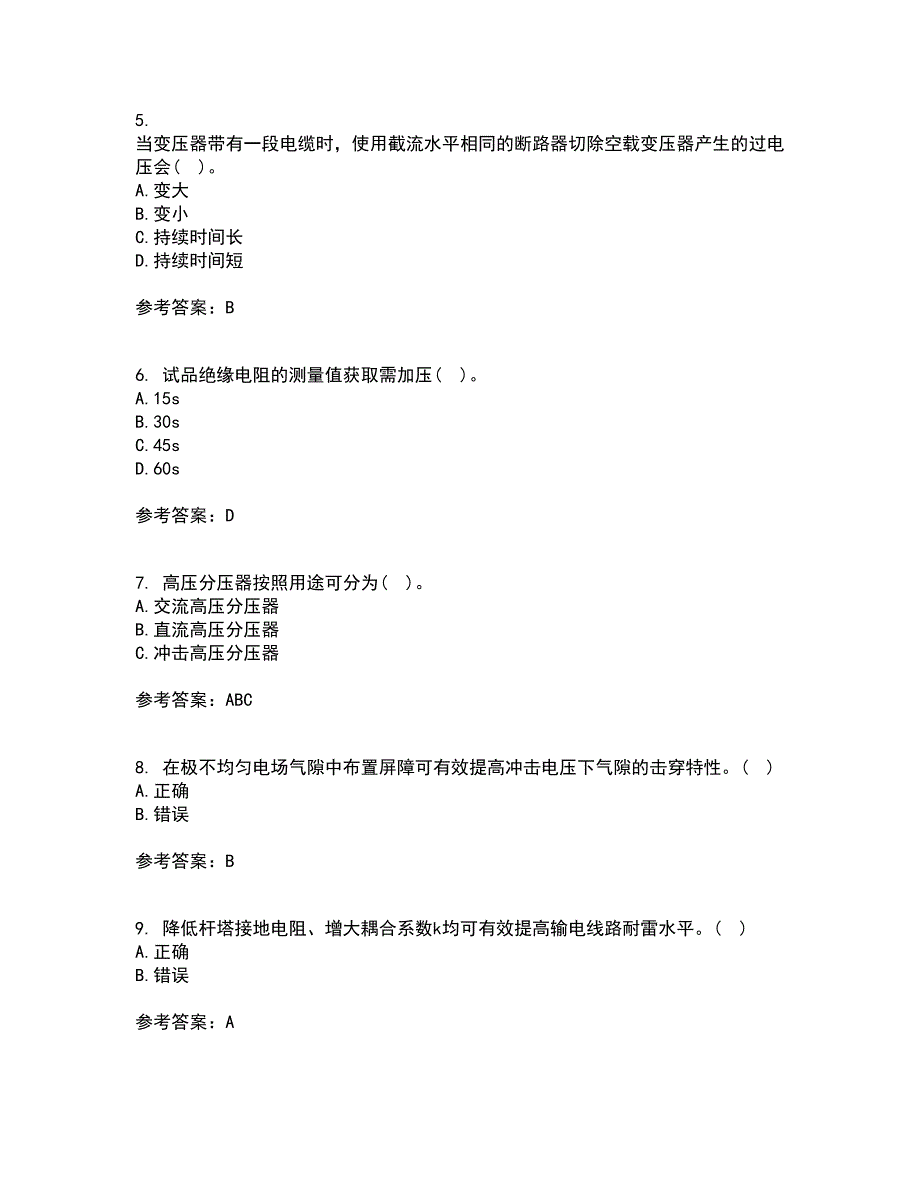 5.
当变压器带有一段电缆时，使用截流水平相同的断路器切除空载变压器产生的过电压会（ ）。
A.变大
B.变小
C.持续时间长
D.持续时间短

参考答案：B

6. 试品绝缘电阻的测量值获取需加压（ ）。
A.15s
B.30s
C.45s
D.60s

参考答案：D

7. 高压分压器按照用途可分为（ ）。
A.交流高压分压器
B.直流高压分压器
C.冲击高压分压器

参考答案：ABC

8. 在极不均匀电场气隙中布置屏障可有效提高冲击电压下气隙的击穿特性。（ ）
A.正确
B.错误

参考答案：B

9. 降低杆塔接地电阻、增大耦合系数k均可有效提高输电线路耐雷水平。（ ）
A.正确
B.错误

参考答案：A